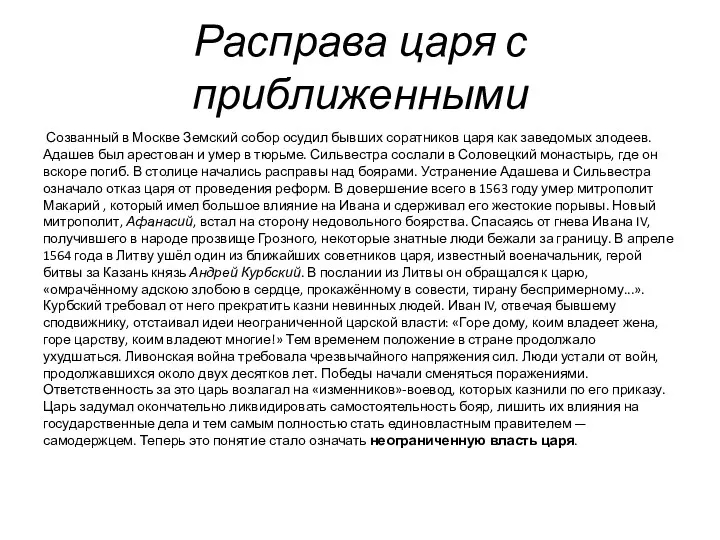 Расправа царя с приближенными

Созванный в Москве Земский собор осудил бывших соратников царя как заведомых злодеев. Адашев был арестован и умер в тюрьме. Сильвестра сослали в Соловецкий монастырь, где он вскоре погиб. В столице начались расправы над боярами. Устранение Адашева и Сильвестра означало отказ царя от проведения реформ. В довершение всего в 1563 году умер митрополит Макарий , который имел большое влияние на Ивана и сдерживал его жестокие порывы. Новый митрополит, Афанасий, встал на сторону недовольного боярства. Спасаясь от гнева Ивана IV, получившего в народе прозвище Грозного, некоторые знатные люди бежали за границу. В апреле 1564 года в Литву ушёл один из ближайших советников царя, известный военачальник, герой битвы за Казань князь Андрей Курбский. В послании из Литвы он обращался к царю, «омрачённому адскою злобою в сердце, прокажённому в совести, тирану беспримерному...». Курбский требовал от него прекратить казни невинных людей. Иван IV, отвечая бывшему сподвижнику, отстаивал идеи неограниченной царской власти: «Горе дому, коим владеет жена, горе царству, коим владеют многие!» Тем временем положение в стране продолжало ухудшаться. Ливонская война требовала чрезвычайного напряжения сил. Люди устали от войн, продолжавшихся около двух десятков лет. Победы начали сменяться поражениями. Ответственность за это царь возлагал на «изменников»-воевод, которых казнили по его приказу. Царь задумал окончательно ликвидировать самостоятельность бояр, лишить их влияния на государственные дела и тем самым полностью стать единовластным правителем — самодержцем. Теперь это понятие стало означать неограниченную власть царя.